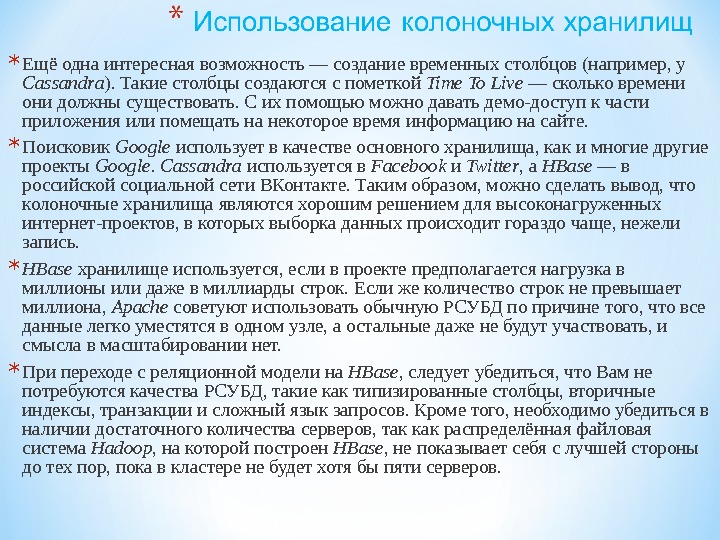 * Использование колоночных хранилищ

* Ещё одна интересная возможность — создание временных столбцов (например, у Cassandra). Такие столбцы создаются с пометкой Time To Live — сколько времени они должны существовать. С их помощью можно давать демо-доступ к части приложения или помещать на некоторое время информацию на сайте.

* Поисковик Google использует в качестве основного хранилища, как и многие другие проекты Google. Cassandra используется в Facebook и Twitter, а HBase — в российской социальной сети ВКонтакте. Таким образом, можно сделать вывод, что колоночные хранилища являются хорошим решением для высоконагруженных интернет-проектов, в которых выборка данных происходит гораздо чаще, нежели запись.

* HBase хранилище используется, если в проекте предполагается нагрузка в миллионы или даже в миллиарды строк. Если же количество строк не превышает миллиона, Apache советуют использовать обычную РСУБД по причине того, что все данные легко уместятся в одном узле, а остальные даже не будут участвовать, и смысла в масштабировании нет.

* При переходе с реляционной модели на HBase, следует убедиться, что Вам не потребуются качества РСУБД, такие как типизированные столбцы, вторичные индексы, транзакции и сложный язык запросов. Кроме того, необходимо убедиться в наличии достаточного количества серверов, так как распределённая файловая система Hadoop, на которой построен HBase, не показывает себя с лучшей стороны до тех пор, пока в кластере не будет хотя бы пяти серверов.